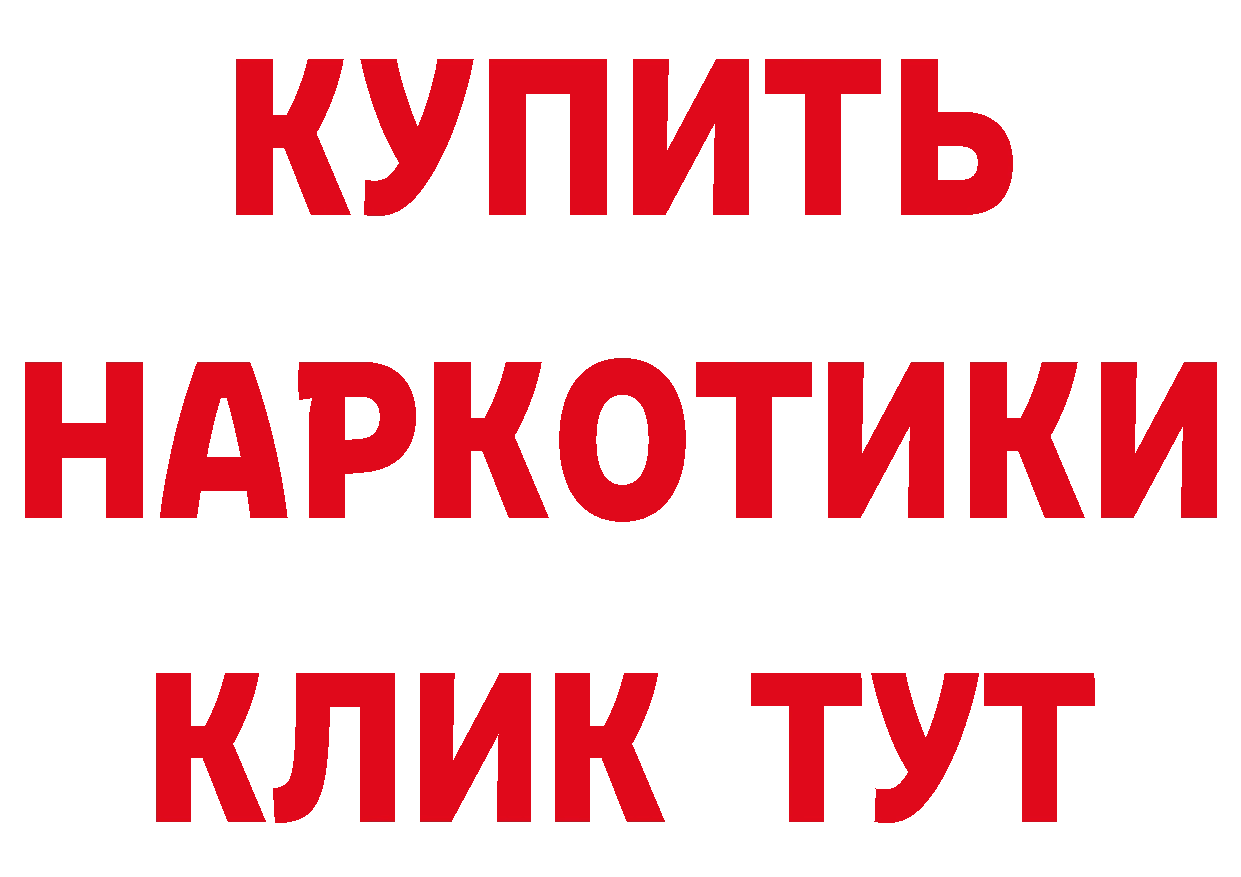 КУПИТЬ НАРКОТИКИ КЛИК ТУТ